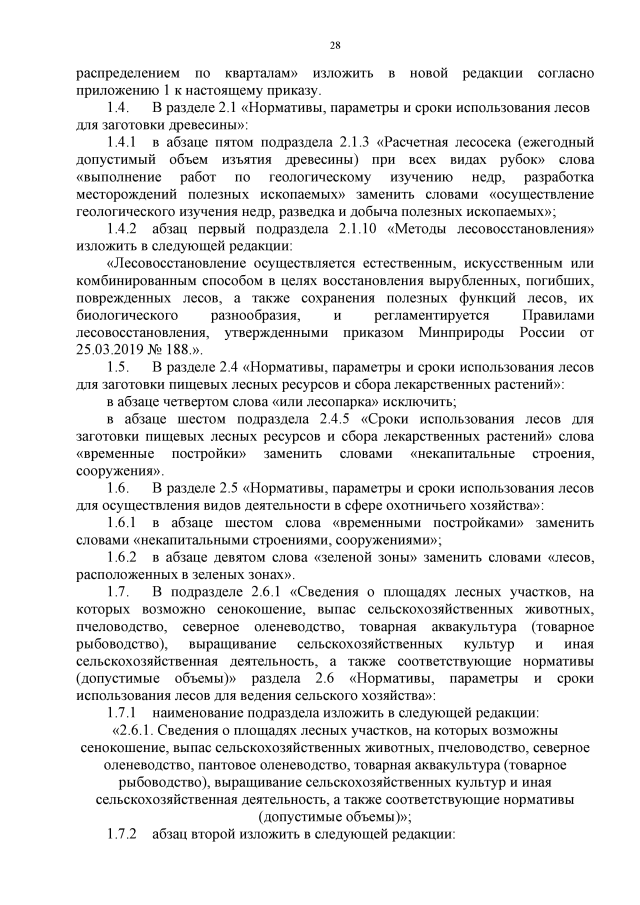 28

распределением по кварталам» изложить в новой редакции согласно приложению 1 к настоящему приказу.

1.4. В разделе 2.1 «Нормативы, параметры и сроки использования лесов для заготовки древесины»:

1.4.1 в абзаце пятом подраздела 2.1.3 «Расчетная лесосека (ежегодный допустимый объем изъятия древесины) при всех видах рубок» слова «выполнение работ по геологическому изучению недр, разработка месторождений полезных ископаемых» заменить словами «осуществление геологического изучения недр, разведка и добыча полезных ископаемых»;

1.4.2 абзац первый подраздела 2.1.10 «Методы лесовосстановления» изложить в следующей редакции:

«Лесовосстановление осуществляется естественным, искусственным или комбинированным способом в целях восстановления вырубленных, погибших, поврежденных лесов, а также сохранения полезных функций лесов, их биологического разнообразия, и регламентируется Правилами лесовосстановления, утвержденными приказом Минприроды России от 25.03.2019 № 188.».

1.5. В разделе 2.4 «Нормативы, параметры и сроки использования лесов для заготовки пищевых лесных ресурсов и сбора лекарственных растений»:

в абзаце четвертом слова «или лесопарка» исключить;

в абзаце шестом подраздела 2.4.5 «Сроки использования лесов для заготовки пищевых лесных ресурсов и сбора лекарственных растений» слова «временные постройки» заменить словами «некапитальные строения, сооружения».

1.6. В разделе 2.5 «Нормативы, параметры и сроки использования лесов для осуществления видов деятельности в сфере охотничьего хозяйства»:

1.6.1 в абзаце шестом слова «временными постройками» заменить словами «некапитальными строениями, сооружениями»;

1.6.2 в абзаце девятом слова «зеленой зоны» заменить словами «лесов, расположенных в зеленых зонах».

1.7. В подразделе 2.6.1 «Сведения о площадях лесных участков, на которых возможно сенокошение, выпас сельскохозяйственных животных, пчеловодство, северное оленеводство, товарная аквакультура (товарное рыбоводство), выращивание сельскохозяйственных культур и иная сельскохозяйственная деятельность, а также соответствующие нормативы (допустимые объемы)» раздела 2.6 «Нормативы, параметры и сроки использования лесов для ведения сельского хозяйства»:

1.7.1 наименование подраздела изложить в следующей редакции:

«2.6.1. Сведения о площадях лесных участков, на которых возможны сенокошение, выпас сельскохозяйственных животных, пчеловодство, северное оленеводство, пантовое оленеводство, товарная аквакультура (товарное рыбоводство), выращивание сельскохозяйственных культур и иная сельскохозяйственная деятельность, а также соответствующие нормативы (допустимые объемы)»;

1.7.2 абзац второй изложить в следующей редакции: